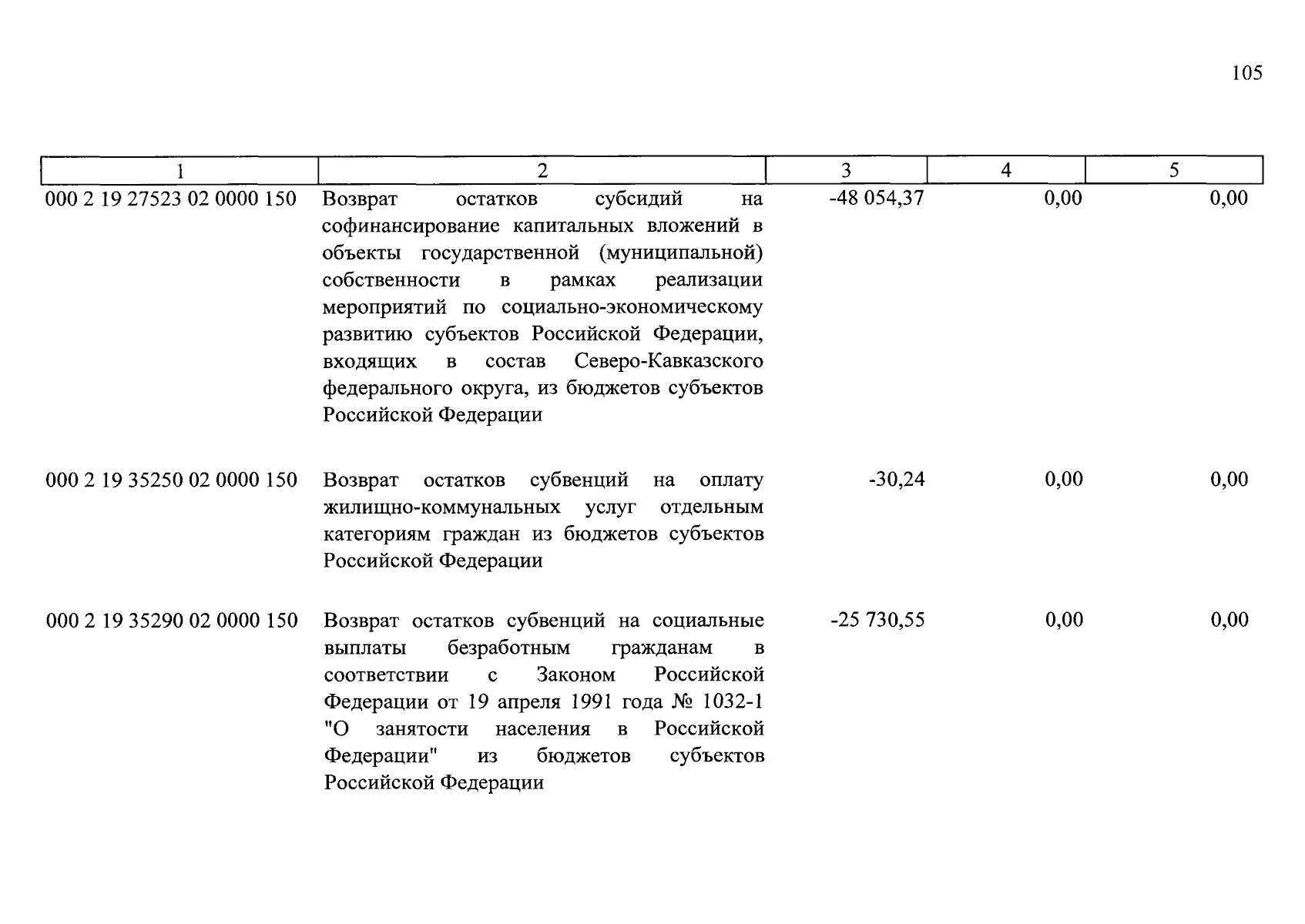 105

| 1 | 2 | 3 | 4 | 5 |
|---|---|---|---|---|
| 000 2 19 27523 02 0000 150 | Возврат остатков субсидий на софинансирование капитальных вложений в объекты государственной (муниципальной) собственности в рамках реализации мероприятий по социально-экономическому развитию субъектов Российской Федерации, входящих в состав Северо-Кавказского федерального округа, из бюджетов субъектов Российской Федерации | -48 054,37 | 0,00 | 0,00 |
| 000 2 19 35250 02 0000 150 | Возврат остатков субвенций на оплату жилищно-коммунальных услуг отдельным категориям граждан из бюджетов субъектов Российской Федерации | -30,24 | 0,00 | 0,00 |
| 000 2 19 35290 02 0000 150 | Возврат остатков субвенций на социальные выплаты безработным гражданам в соответствии с Законом Российской Федерации от 19 апреля 1991 года № 1032-1 "О занятости населения в Российской Федерации" из бюджетов субъектов Российской Федерации | -25 730,55 | 0,00 | 0,00 |